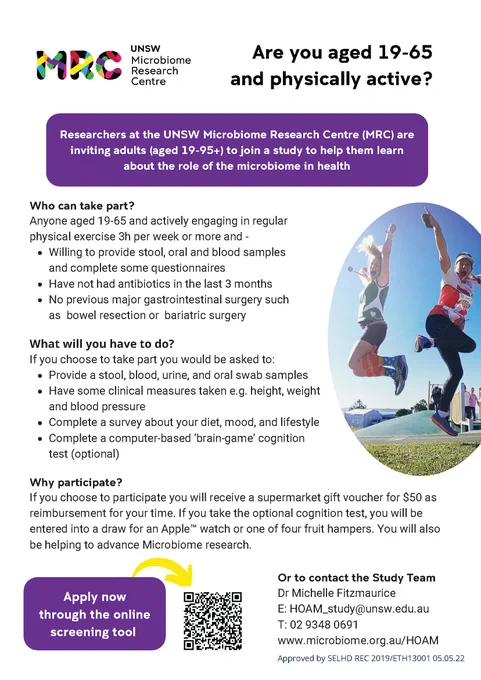 MRC

UNSW
Microbiome
Research
Centre

Are you aged 19-65
and physically active?

Researchers at the UNSW Microbiome Research Centre (MRC) are inviting adults (aged 19-95+) to join a study to help them learn about the role of the microbiome in health

Who can take part?
Anyone aged 19-65 and actively engaging in regular physical exercise 3h per week or more and -
• Willing to provide stool, oral and blood samples and complete some questionnaires
• Have not had antibiotics in the last 3 months
• No previous major gastrointestinal surgery such as bowel resection or bariatric surgery

What will you have to do?
If you choose to take part you would be asked to:
• Provide a stool, blood, urine, and oral swab samples
• Have some clinical measures taken e.g. height, weight and blood pressure
• Complete a survey about your diet, mood, and lifestyle
• Complete a computer-based 'brain-game' cognition test (optional)

Why participate?
If you choose to participate you will receive a supermarket gift voucher for $50 as reimbursement for your time. If you take the optional cognition test, you will be entered into a draw for an Apple™ watch or one of four fruit hampers. You will also be helping to advance Microbiome research.

Apply now
through the online
screening tool

Or to contact the Study Team
Dr Michelle Fitzmaurice
E: HOAM_study@unsw.edu.au
T: 02 9348 0691
www.microbiome.org.au/HOAM
Approved by SELHD REC 2019/ETH13001 05.05.22